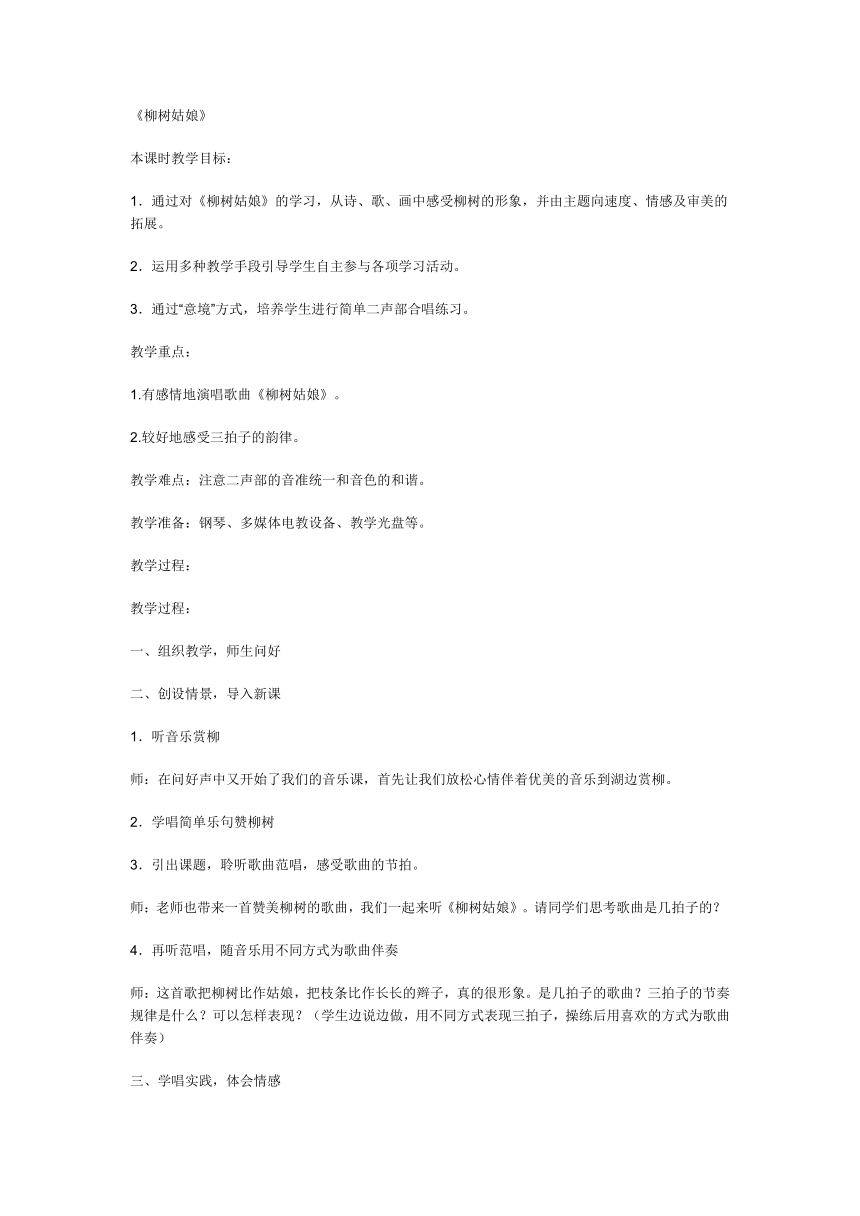 《柳树姑娘》

本课时教学目标：

1．通过对《柳树姑娘》的学习，从诗、歌、画中感受柳树的形象，并由主题向速度、情感及审美的拓展。

2．运用多种教学手段引导学生自主参与各项学习活动。

3．通过“意境”方式，培养学生进行简单二声部合唱练习。

教学重点：

1.有感情地演唱歌曲《柳树姑娘》。

2.较好地感受三拍子的韵律。

教学难点：注意二声部的音准统一和音色的和谐。

教学准备：钢琴、多媒体电教设备、教学光盘等。

教学过程：

教学过程：

一、组织教学，师生问好

二、创设情景，导入新课

1．听音乐赏柳

师：在问好声中又开始了我们的音乐课，首先让我们放松心情伴着优美的音乐到湖边赏柳。

2．学唱简单乐句赞柳树

3．引出课题，聆听歌曲范唱，感受歌曲的节拍。

师：老师也带来一首赞美柳树的歌曲，我们一起来听《柳树姑娘》。请同学们思考歌曲是几拍子的？

4．再听范唱，随音乐用不同方式为歌曲伴奏

师：这首歌把柳树比作姑娘，把枝条比作长长的辫子，真的很形象。是几拍子的歌曲？三拍子的节奏规律是什么？可以怎样表现？（学生边说边做，用不同方式表现三拍子，操练后用喜欢的方式为歌曲伴奏）

三、学唱实践，体会情感